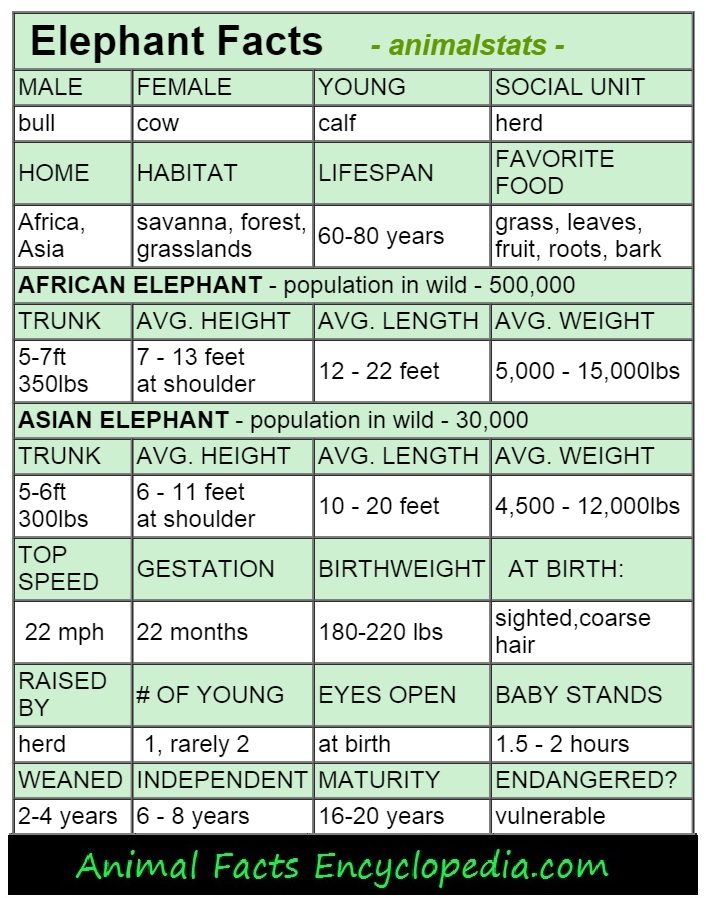 Elephant Facts - animalstats -

| MALE | FEMALE | YOUNG | SOCIAL UNIT |
|---|---|---|---|
| bull | cow | calf | herd |
| HOME | HABITAT | LIFESPAN | FAVORITE FOOD |
| Africa, Asia | savanna, forest, grasslands | 60-80 years | grass, leaves, fruit, roots, bark |
| **AFRICAN ELEPHANT** - population in wild - 500,000 | | | |
| TRUNK | AVG. HEIGHT | AVG. LENGTH | AVG. WEIGHT |
| 5-7ft 350lbs | 7 - 13 feet at shoulder | 12 - 22 feet | 5,000 - 15,000lbs |
| **ASIAN ELEPHANT** - population in wild - 30,000 | | | |
| TRUNK | AVG. HEIGHT | AVG. LENGTH | AVG. WEIGHT |
| 5-6ft 300lbs | 6 - 11 feet at shoulder | 10 - 20 feet | 4,500 - 12,000lbs |
| TOP SPEED | GESTATION | BIRTHWEIGHT | AT BIRTH: |
| 22 mph | 22 months | 180-220 lbs | sighted,coarse hair |
| RAISED BY | # OF YOUNG | EYES OPEN | BABY STANDS |
| herd | 1, rarely 2 | at birth | 1.5 - 2 hours |
| WEANED | INDEPENDENT | MATURITY | ENDANGERED? |
| 2-4 years | 6 - 8 years | 16-20 years | vulnerable |

Animal Facts Encyclopedia.com